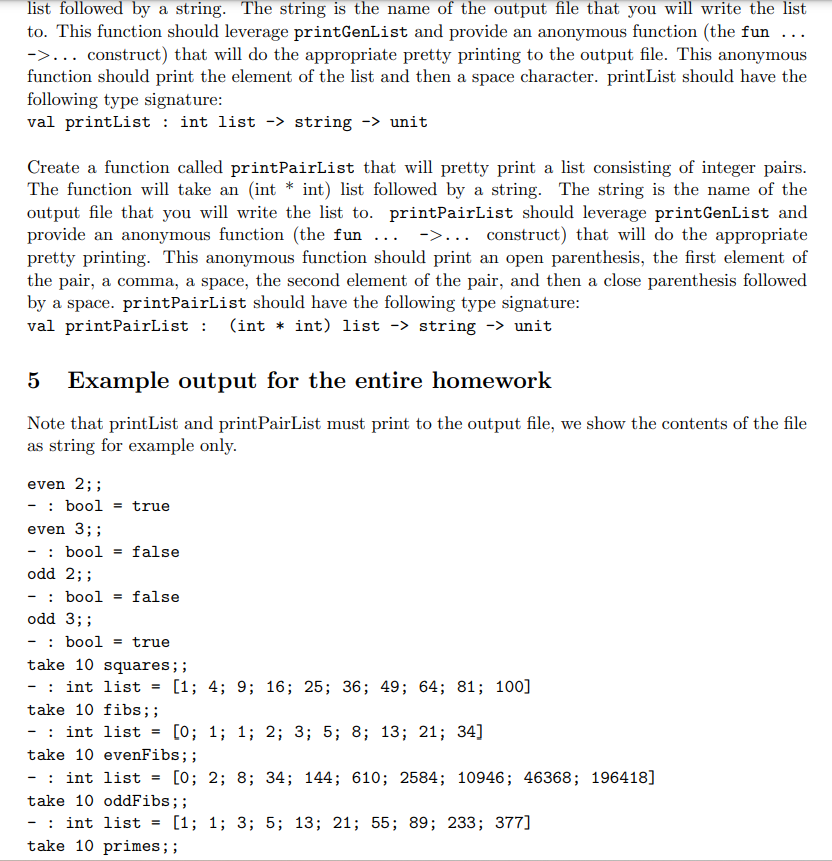 list followed by a string. The string is the name of the output file that you will write the list to. This function should leverage printGenList and provide an anonymous function (the fun ... ->... construct) that will do the appropriate pretty printing to the output file. This anonymous function should print the element of the list and then a space character. printList should have the following type signature:
val printList : int list -> string -> unit

Create a function called printPairList that will pretty print a list consisting of integer pairs. The function will take an (int * int) list followed by a string. The string is the name of the output file that you will write the list to. printPairList should leverage printGenList and provide an anonymous function (the fun ... ->... construct) that will do the appropriate pretty printing. This anonymous function should print an open parenthesis, the first element of the pair, a comma, a space, the second element of the pair, and then a close parenthesis followed by a space. printPairList should have the following type signature:
val printPairList : (int * int) list -> string -> unit

5 Example output for the entire homework

Note that printList and printPairList must print to the output file, we show the contents of the file as string for example only.

even 2;;
- : bool = true
even 3;;
- : bool = false
odd 2;;
- : bool = false
odd 3;;
- : bool = true
take 10 squares;;
- : int list = [1; 4; 9; 16; 25; 36; 49; 64; 81; 100]
take 10 fibs;;
- : int list = [0; 1; 1; 2; 3; 5; 8; 13; 21; 34]
take 10 evenFibs;;
- : int list = [0; 2; 8; 34; 144; 610; 2584; 10946; 46368; 196418]
take 10 oddFibs;;
- : int list = [1; 1; 3; 5; 13; 21; 55; 89; 233; 377]
take 10 primes;;